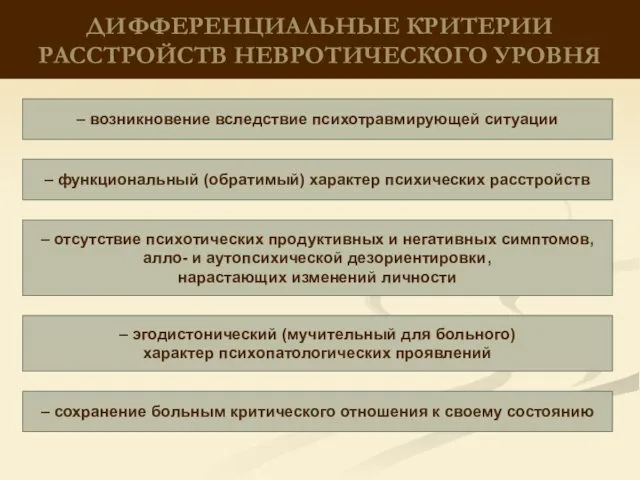 ДИФФЕРЕНЦИАЛЬНЫЕ КРИТЕРИИ РАССТРОЙСТВ НЕВРОТИЧЕСКОГО УРОВНЯ

– возникновение вследствие психотравмирующей ситуации

– функциональный (обратимый) характер психических расстройств

– отсутствие психотических продуктивных и негативных симптомов, алло- и аутопсихической дезориентировки, нарастающих изменений личности

– эгодистонический (мучительный для больного) характер психопатологических проявлений

– сохранение больным критического отношения к своему состоянию